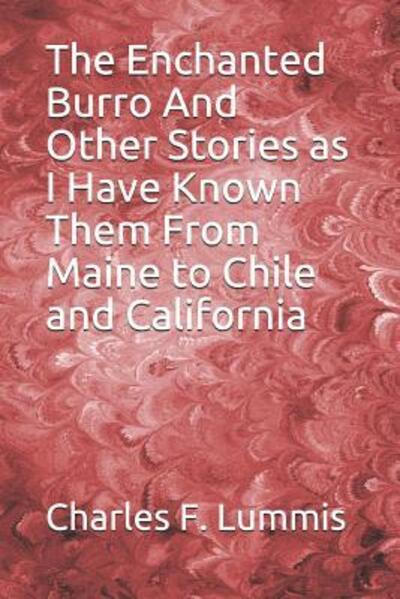 The Enchanted Burro And Other Stories as I Have Known Them From Maine to Chile and California

Charles F. Lummis